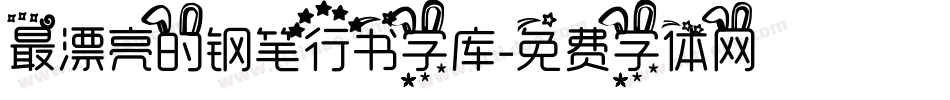 最漂亮的钢笔行书字库-免费字体网